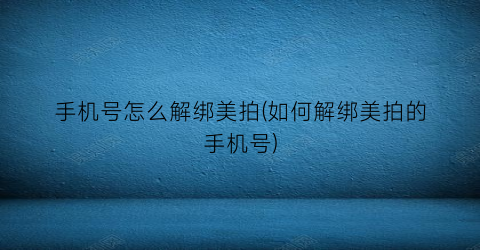 手机号怎么解绑美拍(如何解绑美拍的手机号)